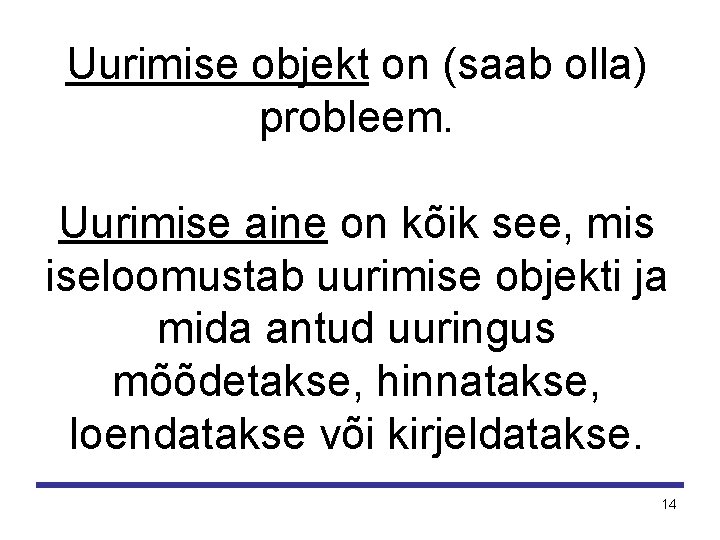 Uurimise objekt on (saab olla) probleem.

Uurimise aine on kõik see, mis iseloomustab uurimise objekti ja mida antud uuringus mõõdetakse, hinnatakse, loendatakse või kirjeldatakse.

14